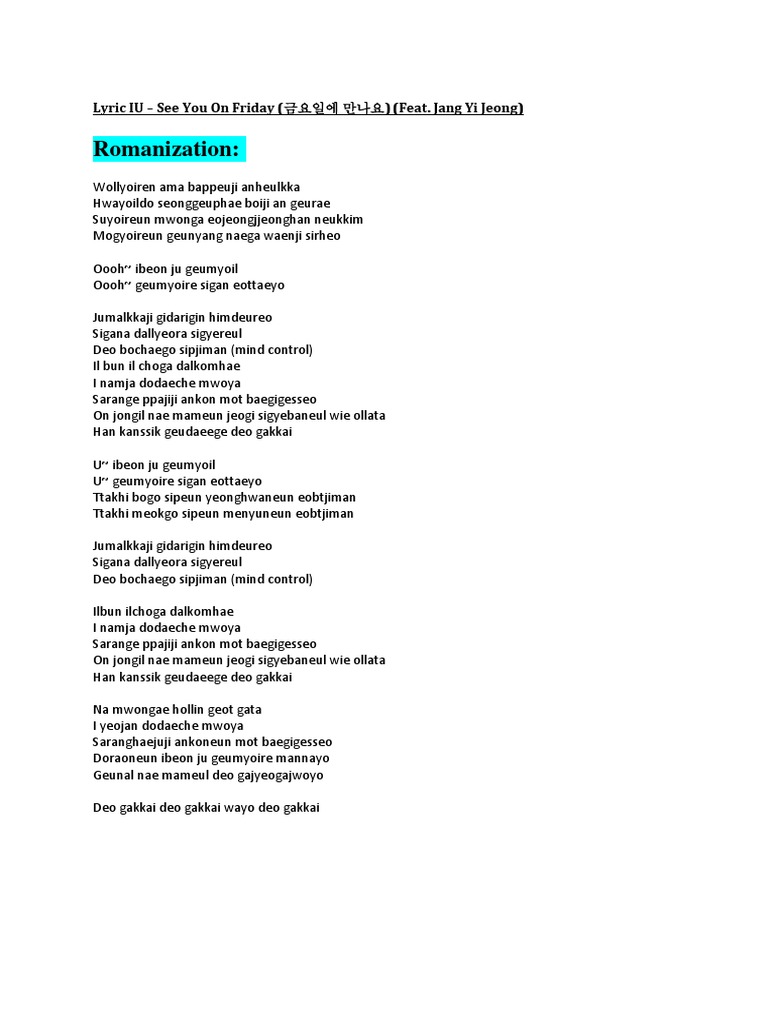 Lyric IU – See You On Friday (금요일에 만나요) (Feat. Jang Yi Jeong)

Romanization:

Wollyoiren ama bappeuji anheulkka
Hwayoildo seonggeuphae boiji an geurae
Suyoireun mwonga eojeongjjeonghan neukkim
Mogyoireun geunyang naega waenji sirheo

Oooh~ ibeon ju geumyoil
Oooh~ geumyoire sigan eottaeyo

Jumalkkaji gidarigin himdeureo
Sigana dallyeora sigyereul
Deo bochaego sipjiman (mind control)
Il bun il choga dalkomhae
I namja dodaeche mwoya
Sarange ppajiji ankon mot baegigesseo
On jongil nae mameun jeogi sigyebaneul wie ollata
Han kanssik geudaeege deo gakkai

U~ ibeon ju geumyoil
U~ geumyoire sigan eottaeyo
Ttakhi bogo sipeun yeonghwaneun eobtjiman
Ttakhi meokgo sipeun menyuneun eobtjiman

Jumalkkaji gidarigin himdeureo
Sigana dallyeora sigyereul
Deo bochaego sipjiman (mind control)

Ilbun ilchoga dalkomhae
I namja dodaeche mwoya
Sarange ppajiji ankon mot baegigesseo
On jongil nae mameun jeogi sigyebaneul wie ollata
Han kanssik geudaeege deo gakkai

Na mwongae hollin geot gata
I yeojan dodaeche mwoya
Saranghaejuji ankoneun mot baegigesseo
Doraoneun ibeon ju geumyoire mannayo
Geunal nae mameul deo gajyeogajwoyo

Deo gakkai deo gakkai wayo deo gakkai